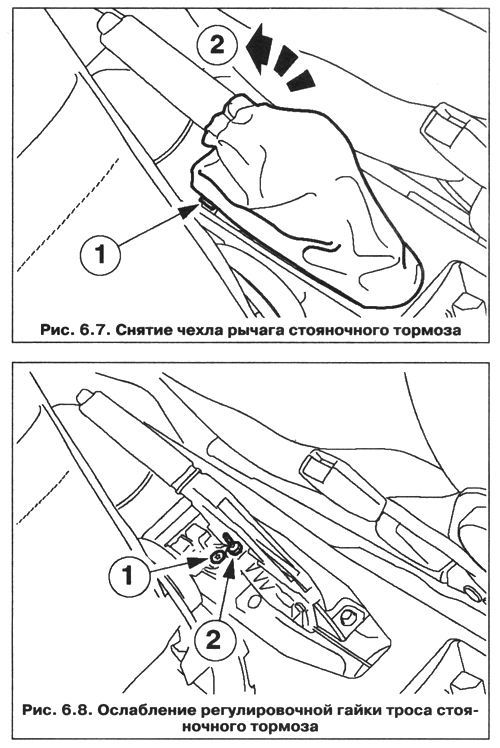 2

1

Рис. 6.7. Снятие чехла рычага стояночного тормоза

1

2

Рис. 6.8. Ослабление регулировочной гайки троса стояночного тормоза